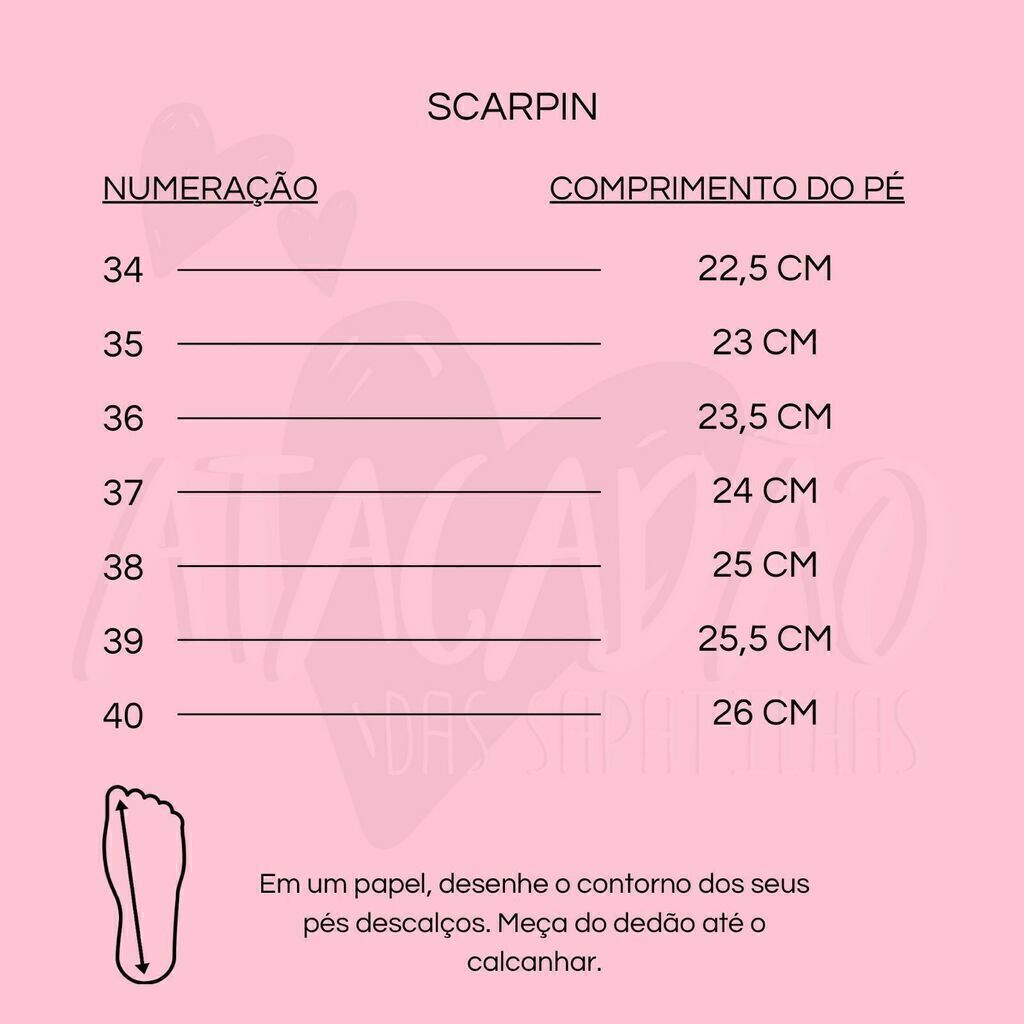 SCARPIN

| NUMERAÇÃO | COMPRIMENTO DO PÉ |
|---|---|
| 34 | 22,5 CM |
| 35 | 23 CM |
| 36 | 23,5 CM |
| 37 | 24 CM |
| 38 | 25 CM |
| 39 | 25,5 CM |
| 40 | 26 CM |

ATACADÃO
DAS SAPATILHAS

Em um papel, desenhe o contorno dos seus pés descalços. Meça do dedão até o calcanhar.